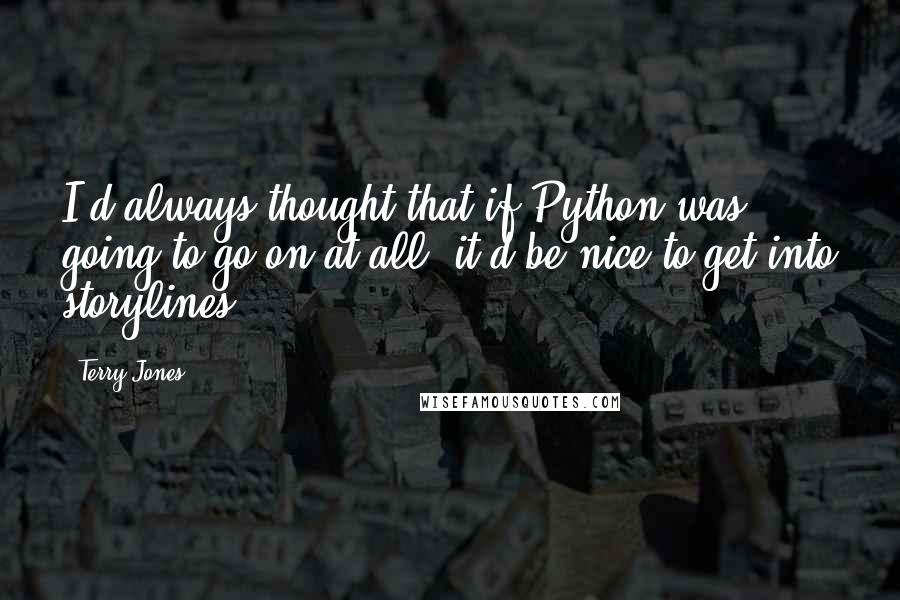 I'd always thought that if Python was going to go on at all, it'd be nice to get into storylines.

Terry Jones

WISEFAMOUSQUOTES.COM